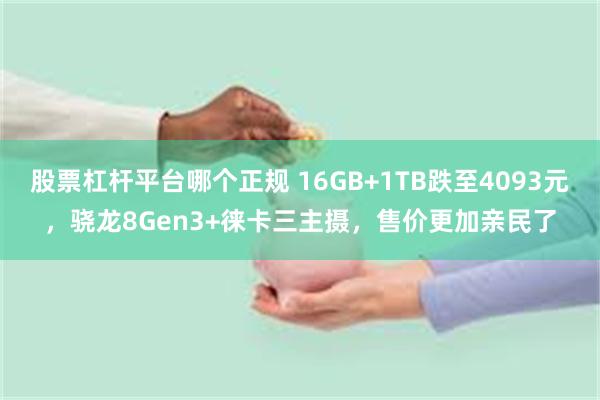 股票杠杆平台哪个正规 16GB+1TB跌至4093元，骁龙8Gen3+徕卡三主摄，售价更加亲民了